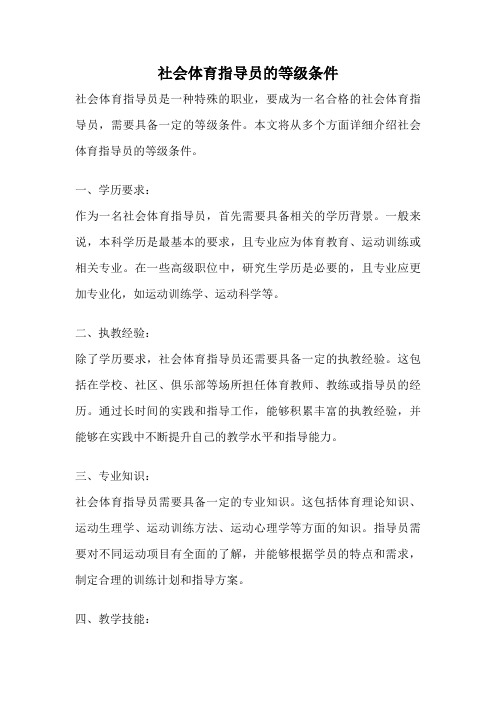 社会体育指导员的等级条件

社会体育指导员是一种特殊的职业，要成为一名合格的社会体育指导员，需要具备一定的等级条件。本文将从多个方面详细介绍社会体育指导员的等级条件。

一、学历要求：

作为一名社会体育指导员，首先需要具备相关的学历背景。一般来说，本科学历是最基本的要求，且专业应为体育教育、运动训练或相关专业。在一些高级职位中，研究生学历是必要的，且专业应更加专业化，如运动训练学、运动科学等。

二、执教经验：

除了学历要求，社会体育指导员还需要具备一定的执教经验。这包括在学校、社区、俱乐部等场所担任体育教师、教练或指导员的经历。通过长时间的实践和指导工作，能够积累丰富的执教经验，并能够在实践中不断提升自己的教学水平和指导能力。

三、专业知识：

社会体育指导员需要具备一定的专业知识。这包括体育理论知识、运动生理学、运动训练方法、运动心理学等方面的知识。指导员需要对不同运动项目有全面的了解，并能够根据学员的特点和需求，制定合理的训练计划和指导方案。

四、教学技能：